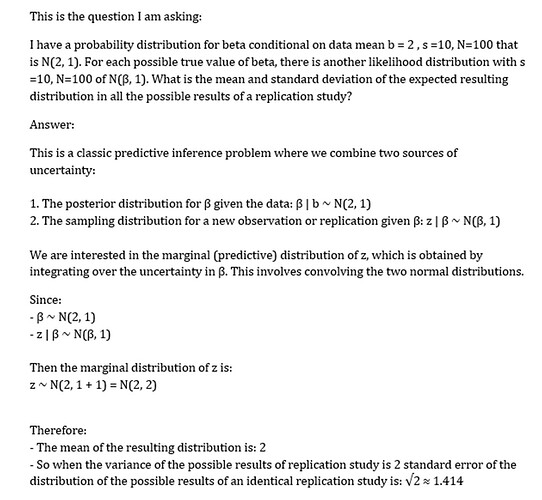 This is the question I am asking:

I have a probability distribution for beta conditional on data mean b = 2 , s =10, N=100 that is N(2, 1). For each possible true value of beta, there is another likelihood distribution with s =10, N=100 of N(β, 1). What is the mean and standard deviation of the expected resulting distribution in all the possible results of a replication study?

Answer:

This is a classic predictive inference problem where we combine two sources of uncertainty:

1. The posterior distribution for β given the data: β | b ~ N(2, 1)
2. The sampling distribution for a new observation or replication given β: z | β ~ N(β, 1)

We are interested in the marginal (predictive) distribution of z, which is obtained by integrating over the uncertainty in β. This involves convolving the two normal distributions.

Since:
- β ~ N(2, 1)
- z | β ~ N(β, 1)

Then the marginal distribution of z is:
z ~ N(2, 1 + 1) = N(2, 2)

Therefore:
- The mean of the resulting distribution is: 2
- So when the variance of the possible results of replication study is 2 standard error of the distribution of the possible results of an identical replication study is: $\sqrt{2} \approx 1.414$